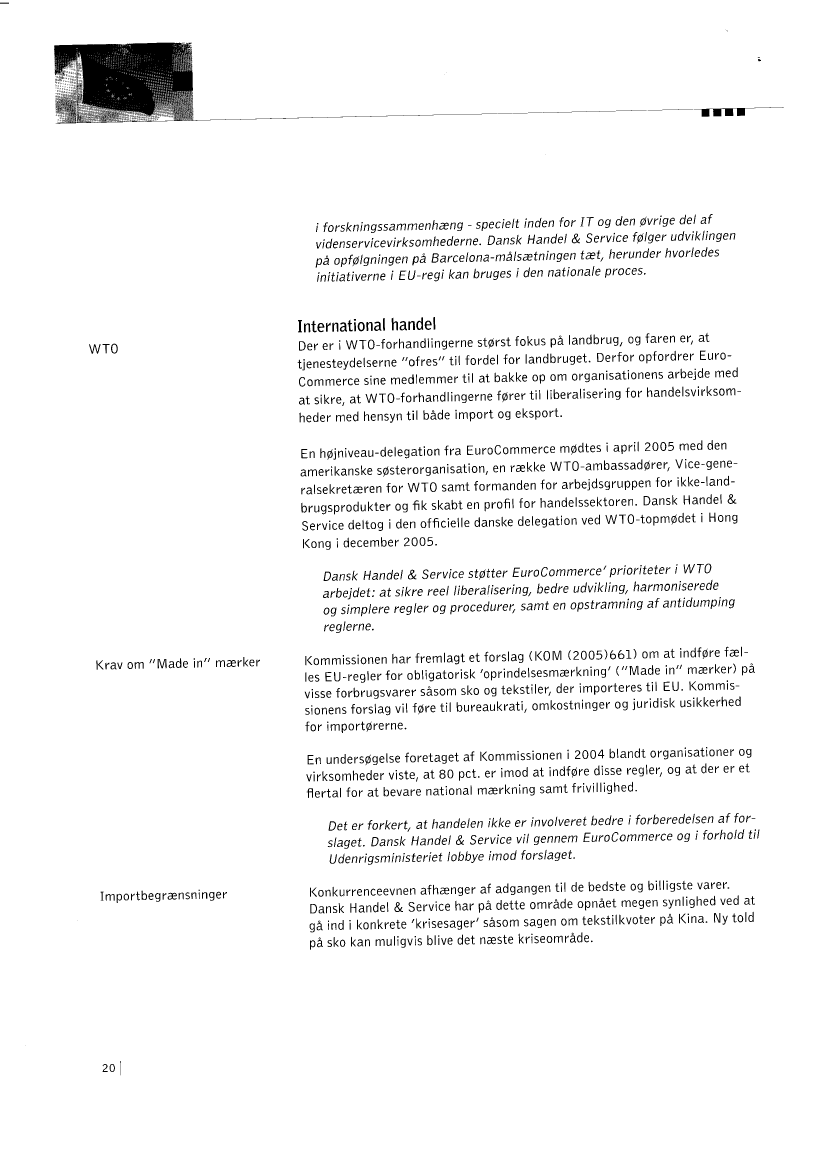 i forskningssammenhæng - specielt inden for IT og den øvrige del af videnservicevirksomhederne. Dansk Handel & Service følger udviklingen på opfølgningen på Barcelona-målsætningen tæt, herunder hvorledes initiativerne i EU-regi kan bruges i den nationale proces.

International handel

WTO

Der er i WTO-forhandlingerne størst fokus på landbrug, og faren er, at tjenesteydelserne "ofres" til fordel for landbruget. Derfor opfordrer EuroCommerce sine medlemmer til at bakke op om organisationens arbejde med at sikre, at WTO-forhandlingerne fører til liberalisering for handelsvirksomheder med hensyn til både import og eksport.

En højniveau-delegation fra EuroCommerce mødtes i april 2005 med den amerikanske søsterorganisation, en række WTO-ambassadører, Vice-generalsekretæren for WTO samt formanden for arbejdsgruppen for ikke-landbrugsprodukter og fik skabt en profil for handelssektoren. Dansk Handel & Service deltog i den officielle danske delegation ved WTO-topmødet i Hong Kong i december 2005.

Dansk Handel & Service støtter EuroCommerce' prioriteter i WTO arbejdet: at sikre reel liberalisering, bedre udvikling, harmoniserede og simplere regler og procedurer, samt en opstramning af antidumping reglerne.

Krav om "Made in" mærker

Kommissionen har fremlagt et forslag (KOM (2005)661) om at indføre fælles EU-regler for obligatorisk 'oprindelsesmærkning' ("Made in" mærker) på visse forbrugsvarer såsom sko og tekstiler, der importeres til EU. Kommissionens forslag vil føre til bureaukrati, omkostninger og juridisk usikkerhed for importørerne.

En undersøgelse foretaget af Kommissionen i 2004 blandt organisationer og virksomheder viste, at 80 pct. er imod at indføre disse regler, og at der er et flertal for at bevare national mærkning samt frivillighed.

Det er forkert, at handelen ikke er involveret bedre i forberedelsen af forslaget. Dansk Handel & Service vil gennem EuroCommerce og i forhold til Udenrigsministeriet lobbye imod forslaget.

Importbegrænsninger

Konkurrenceevnen afhænger af adgangen til de bedste og billigste varer. Dansk Handel & Service har på dette område opnået megen synlighed ved at gå ind i konkrete 'krisesager' såsom sagen om tekstilkvoter på Kina. Ny told på sko kan muligvis blive det næste kriseområde.

20